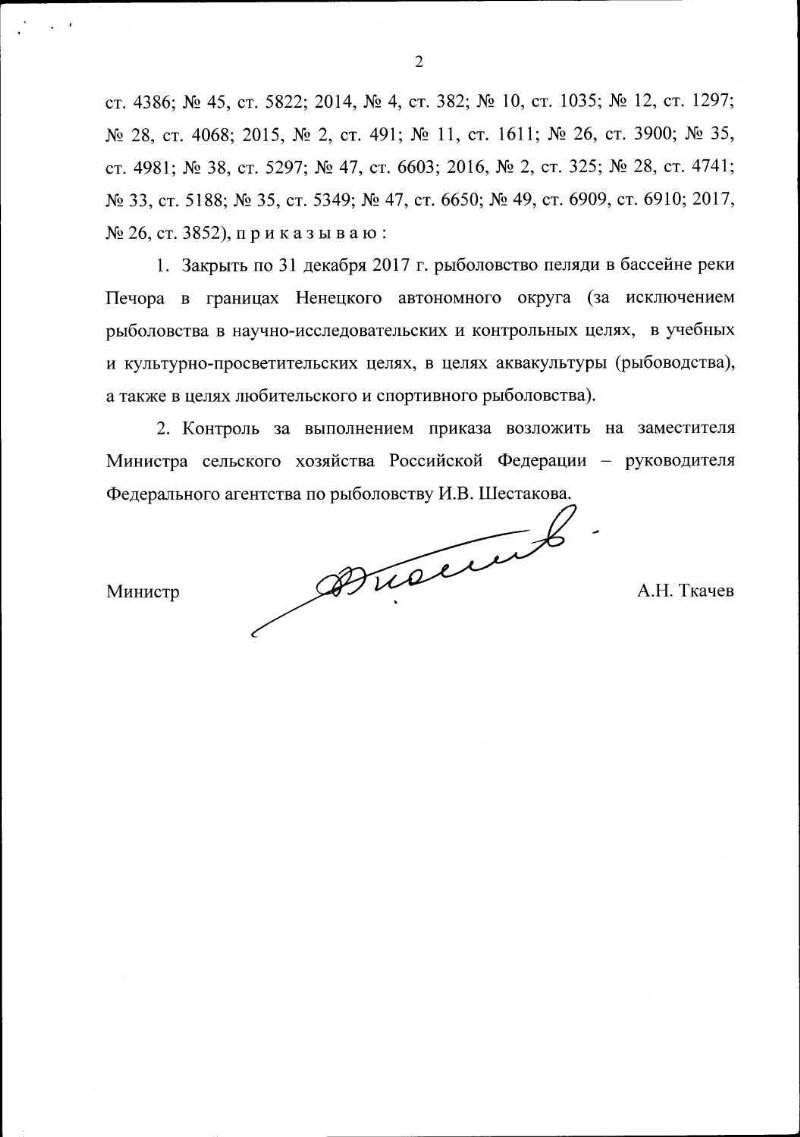 2

ст. 4386; № 45, ст. 5822; 2014, № 4, ст. 382; № 10, ст. 1035; № 12, ст. 1297; № 28, ст. 4068; 2015, № 2, ст. 491; № 11, ст. 1611; № 26, ст. 3900; № 35, ст. 4981; № 38, ст. 5297; № 47, ст. 6603; 2016, № 2, ст. 325; № 28, ст. 4741; № 33, ст. 5188; № 35, ст. 5349; № 47, ст. 6650; № 49, ст. 6909, ст. 6910; 2017, № 26, ст. 3852), п р и к а з ы в а ю :

1. Закрыть по 31 декабря 2017 г. рыболовство пеляди в бассейне реки Печора в границах Ненецкого автономного округа (за исключением рыболовства в научно-исследовательских и контрольных целях, в учебных и культурно-просветительских целях, в целях аквакультуры (рыбоводства), а также в целях любительского и спортивного рыболовства).

2. Контроль за выполнением приказа возложить на заместителя Министра сельского хозяйства Российской Федерации – руководителя Федерального агентства по рыболовству И.В. Шестакова.

Министр

А.Н. Ткачев